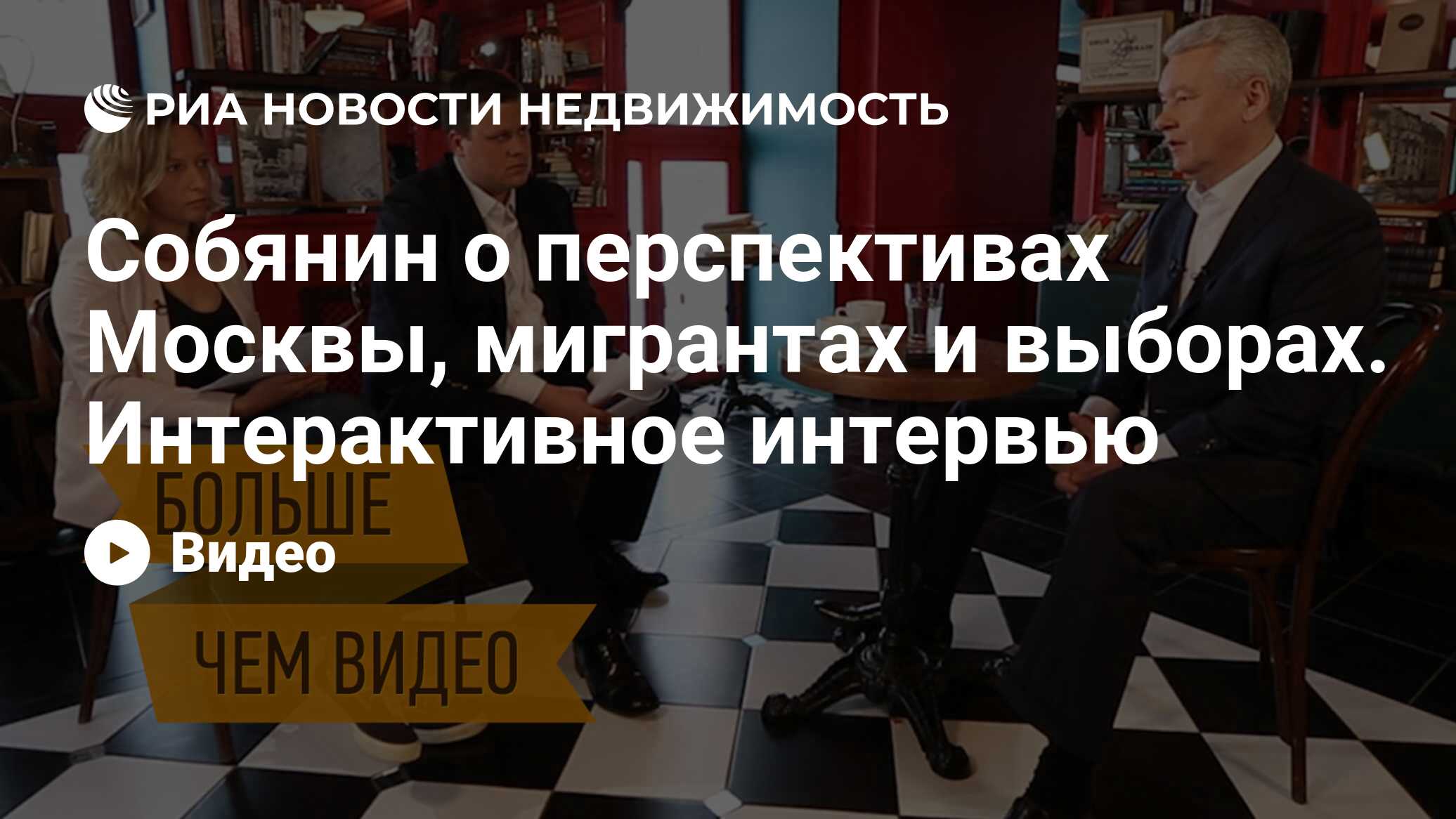 РИА НОВОСТИ НЕДВИЖИМОСТЬ

Собянин о перспективах Москвы, мигрантах и выборах. Интерактивное интервью

БОЛЬШЕ

Видео

ЧЕМ ВИДЕО